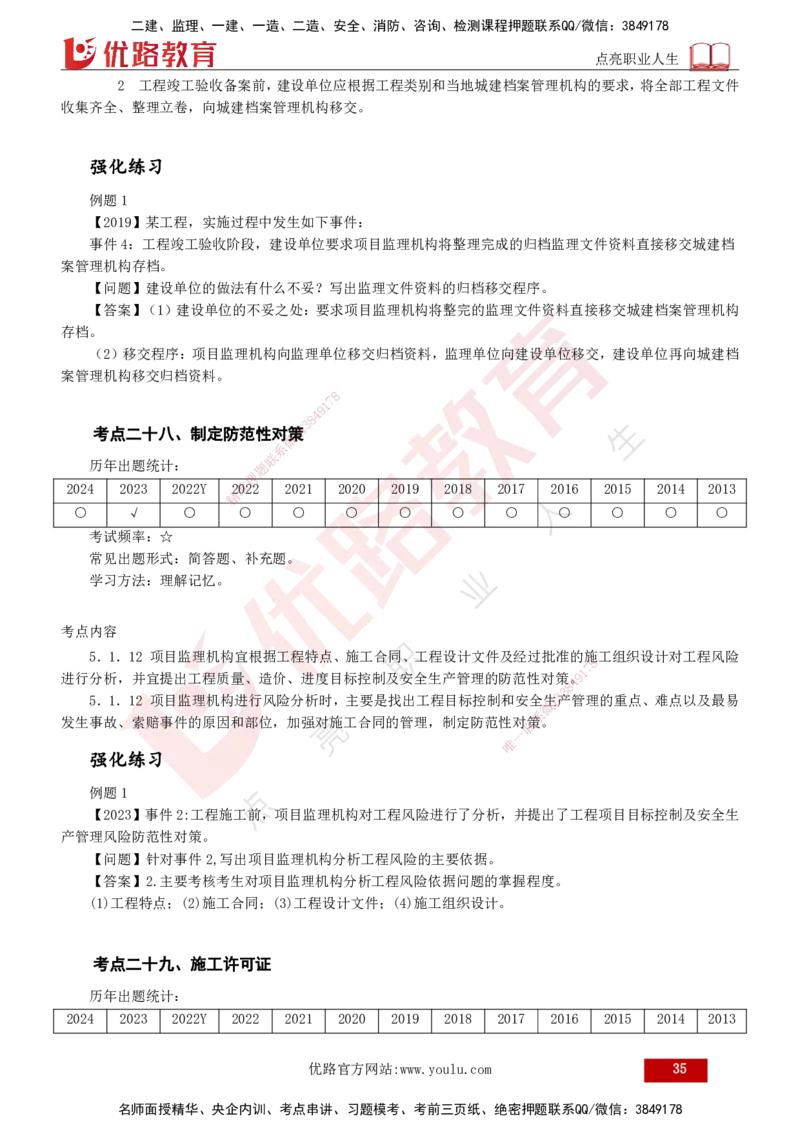 二建、监理、一建、一造、二造、安全、消防、咨询、检测课程押题联系QQ/微信：3849178

优路教育

点亮职业人生

2 工程竣工验收备案前，建设单位应根据工程类别和当地城建档案管理机构的要求，将全部工程文件收集齐全、整理立卷，向城建档案管理机构移交。

强化练习

例题 1

【2019】某工程，实施过程中发生如下事件：

事件 4：工程竣工验收阶段，建设单位要求项目监理机构将整理完成的归档监理文件资料直接移交城建档案管理机构存档。

【问题】建设单位的做法有什么不妥？写出监理文件资料的归档移交程序。

【答案】（1）建设单位的不妥之处：要求项目监理机构将整完的监理文件资料直接移交城建档案管理机构存档。

（2）移交程序：项目监理机构向监理单位移交归档资料，监理单位向建设单位移交，建设单位再向城建档案管理机构移交归档资料。

考点二十八、制定防范性对策

历年出题统计：

| 2024 | 2023 | 2022Y | 2022 | 2021 | 2020 | 2019 | 2018 | 2017 | 2016 | 2015 | 2014 | 2013 |
|---|---|---|---|---|---|---|---|---|---|---|---|---|
| ○ | √ | ○ | ○ | ○ | ○ | ○ | ○ | ○ | ○ | ○ | ○ | ○ |

考试频率：☆

常见出题形式：简答题、补充题。

学习方法：理解记忆。

考点内容

5．1．12 项目监理机构宜根据工程特点、施工合同、工程设计文件及经过批准的施工组织设计对工程风险进行分析，并宜提出工程质量、造价、进度目标控制及安全生产管理的防范性对策。

5．1．12 项目监理机构进行风险分析时，主要是找出工程目标控制和安全生产管理的重点、难点以及最易发生事故、索赔事件的原因和部位，加强对施工合同的管理，制定防范性对策。

强化练习

例题 1

【2023】事件 2:工程施工前，项目监理机构对工程风险进行了分析，并提出了工程项目目标控制及安全生产管理风险防范性对策。

【问题】针对事件 2,写出项目监理机构分析工程风险的主要依据。

【答案】2.主要考核考生对项目监理机构分析工程风险依据问题的掌握程度。

(1)工程特点；(2)施工合同；(3)工程设计文件；(4)施工组织设计。

考点二十九、施工许可证

历年出题统计：

| 2024 | 2023 | 2022Y | 2022 | 2021 | 2020 | 2019 | 2018 | 2017 | 2016 | 2015 | 2014 | 2013 |
|---|---|---|---|---|---|---|---|---|---|---|---|---|

优路官方网站:www.youlu.com

35

名师面授精华、央企内训、考点串讲、习题模考、考前三页纸、绝密押题联系QQ/微信：3849178